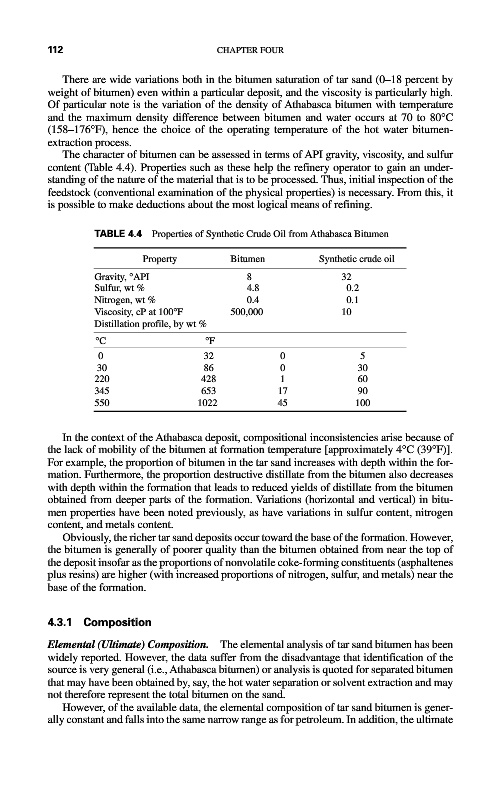 112 CHAPTER FOUR

There are wide variations both in the bitumen saturation of tar sand (0–18 percent by weight of bitumen) even within a particular deposit, and the viscosity is particularly high. Of particular note is the variation of the density of Athabasca bitumen with temperature and the maximum density difference between bitumen and water occurs at 70 to 80°C (158–176°F), hence the choice of the operating temperature of the hot water bitumen-extraction process.

The character of bitumen can be assessed in terms of API gravity, viscosity, and sulfur content (Table 4.4). Properties such as these help the refinery operator to gain an understanding of the nature of the material that is to be processed. Thus, initial inspection of the feedstock (conventional examination of the physical properties) is necessary. From this, it is possible to make deductions about the most logical means of refining.

TABLE 4.4 Properties of Synthetic Crude Oil from Athabasca Bitumen

| Property | | Bitumen | Synthetic crude oil |
|---|---|---|---|
| Gravity, °API | | 8 | 32 |
| Sulfur, wt % | | 4.8 | 0.2 |
| Nitrogen, wt % | | 0.4 | 0.1 |
| Viscosity, cP at 100°F | | 500,000 | 10 |
| Distillation profile, by wt % | | | |
| °C | °F | | |
| 0 | 32 | 0 | 5 |
| 30 | 86 | 0 | 30 |
| 220 | 428 | 1 | 60 |
| 345 | 653 | 17 | 90 |
| 550 | 1022 | 45 | 100 |

In the context of the Athabasca deposit, compositional inconsistencies arise because of the lack of mobility of the bitumen at formation temperature [approximately 4°C (39°F)]. For example, the proportion of bitumen in the tar sand increases with depth within the formation. Furthermore, the proportion destructive distillate from the bitumen also decreases with depth within the formation that leads to reduced yields of distillate from the bitumen obtained from deeper parts of the formation. Variations (horizontal and vertical) in bitumen properties have been noted previously, as have variations in sulfur content, nitrogen content, and metals content.

Obviously, the richer tar sand deposits occur toward the base of the formation. However, the bitumen is generally of poorer quality than the bitumen obtained from near the top of the deposit insofar as the proportions of nonvolatile coke-forming constituents (asphaltenes plus resins) are higher (with increased proportions of nitrogen, sulfur, and metals) near the base of the formation.

4.3.1 Composition

Elemental (Ultimate) Composition. The elemental analysis of tar sand bitumen has been widely reported. However, the data suffer from the disadvantage that identification of the source is very general (i.e., Athabasca bitumen) or analysis is quoted for separated bitumen that may have been obtained by, say, the hot water separation or solvent extraction and may not therefore represent the total bitumen on the sand.

However, of the available data, the elemental composition of tar sand bitumen is generally constant and falls into the same narrow range as for petroleum. In addition, the ultimate